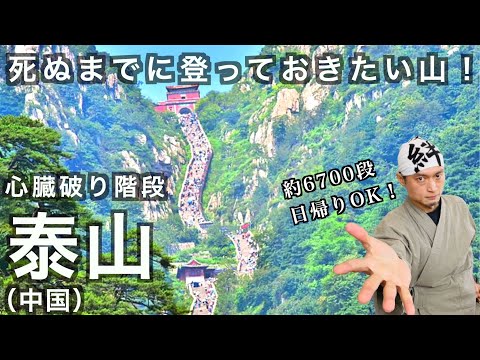 死ぬまでに登っておきたい山！

心臓破り階段

泰山

(中国)

約6700段
日帰りOK！

絆